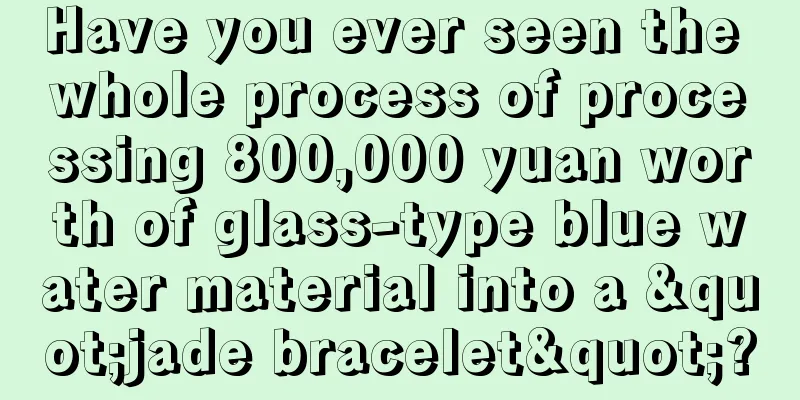 Have you ever seen the whole process of processing 800,000 yuan worth of glass-type blue water material into a &quot;jade bracelet&quot;?